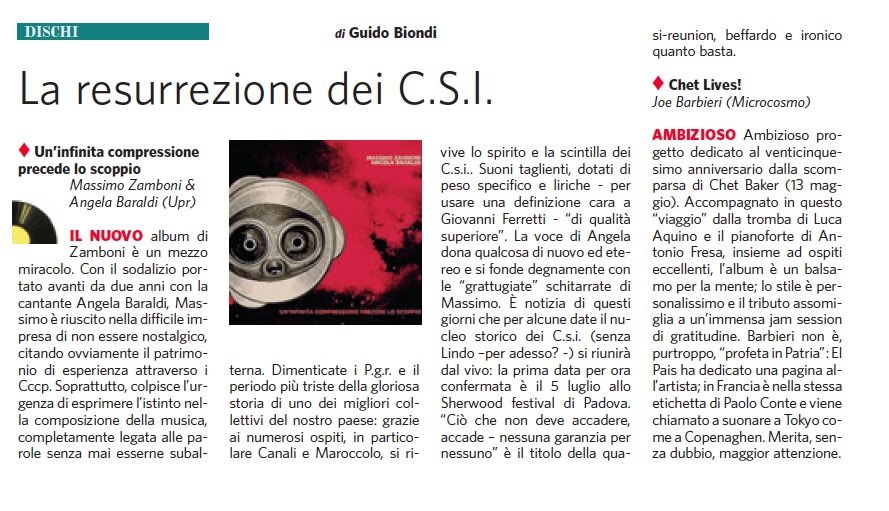 DISCHI

di Guido Biondi

La resurrezione dei C.S.I.

♦ Un'infinita compressione precede lo scoppio
Massimo Zamboni & Angela Baraldi (Upr)

IL NUOVO album di Zamboni è un mezzo miracolo. Con il sodalizio portato avanti da due anni con la cantante Angela Baraldi, Massimo è riuscito nella difficile impresa di non essere nostalgico, citando ovviamente il patrimonio di esperienza attraverso i Cccp. Soprattutto, colpisce l'urgenza di esprimere l'istinto nella composizione della musica, completamente legata alle parole senza mai esserne subalterna. Dimenticate i P.g.r. e il periodo più triste della gloriosa storia di uno dei migliori collettivi del nostro paese: grazie ai numerosi ospiti, in particolare Canali e Maroccolo, si rivive lo spirito e la scintilla dei C.s.i.. Suoni taglienti, dotati di peso specifico e liriche - per usare una definizione cara a Giovanni Ferretti - "di qualità superiore". La voce di Angela dona qualcosa di nuovo ed etereo e si fonde degnamente con le "grattugiate" schitarrate di Massimo. È notizia di questi giorni che per alcune date il nucleo storico dei C.s.i. (senza Lindo –per adesso? -) si riunirà dal vivo: la prima data per ora confermata è il 5 luglio allo Sherwood festival di Padova. "Ciò che non deve accadere, accade – nessuna garanzia per nessuno" è il titolo della quasi-reunion, beffardo e ironico quanto basta.

MASSIMO ZAMBONI
ANGELA BARALDI
UN'INFINITA COMPRESSIONE PRECEDE LO SCOPPIO

♦ Chet Lives!
Joe Barbieri (Microcosmo)

AMBIZIOSO Ambizioso progetto dedicato al venticinquesimo anniversario dalla scomparsa di Chet Baker (13 maggio). Accompagnato in questo "viaggio" dalla tromba di Luca Aquino e il pianoforte di Antonio Fresa, insieme ad ospiti eccellenti, l'album è un balsamo per la mente; lo stile è personalissimo e il tributo assomiglia a un'immensa jam session di gratitudine. Barbieri non è, purtroppo, "profeta in Patria": El Pais ha dedicato una pagina all'artista; in Francia è nella stessa etichetta di Paolo Conte e viene chiamato a suonare a Tokyo come a Copenaghen. Merita, senza dubbio, maggior attenzione.